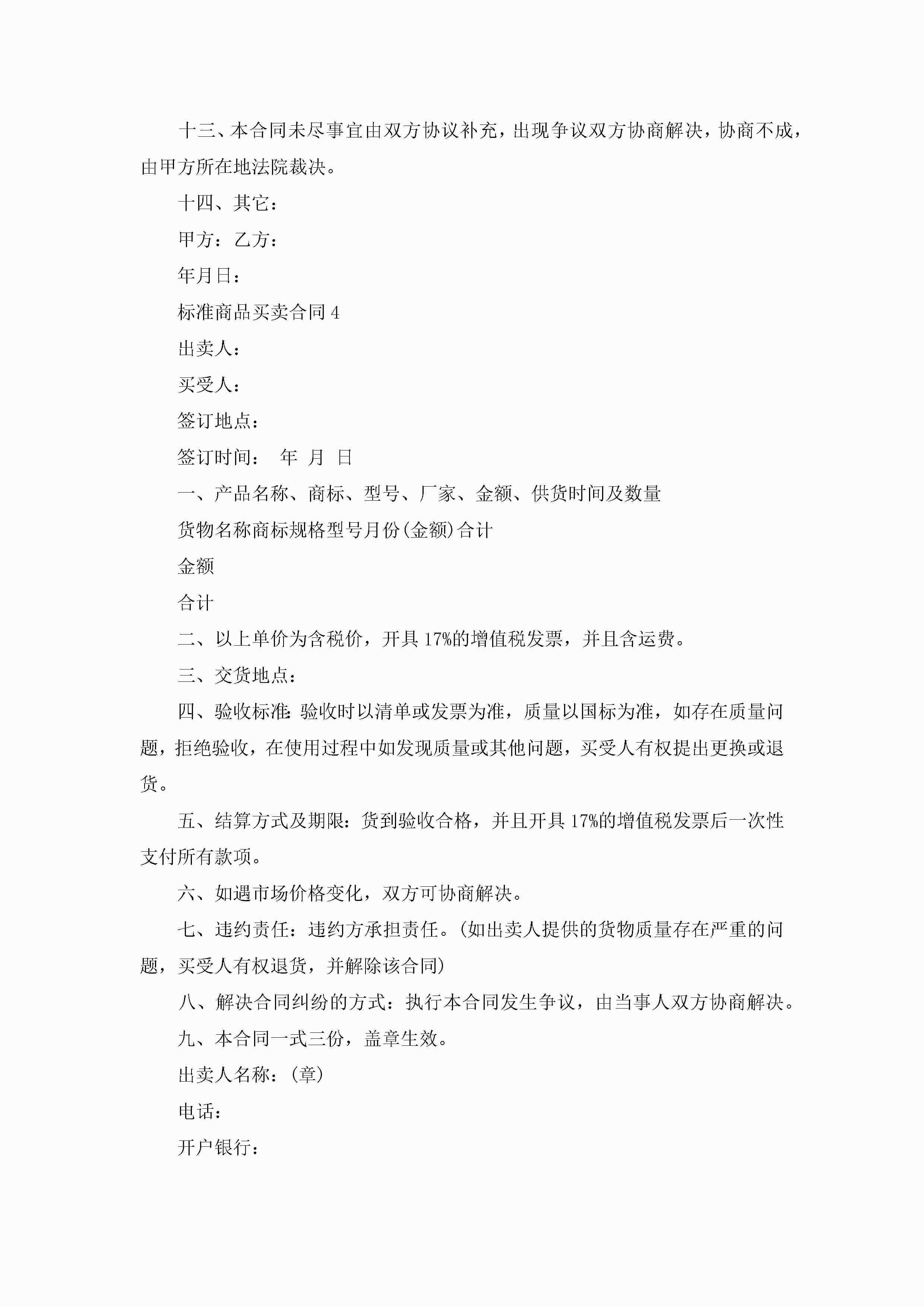 十三、本合同未尽事宜由双方协议补充，出现争议双方协商解决，协商不成，由甲方所在地法院裁决。

十四、其它：

甲方：乙方：

年月日：

标准商品买卖合同 4

出卖人：

买受人：

签订地点：

签订时间：　年　月　日

一、产品名称、商标、型号、厂家、金额、供货时间及数量

货物名称商标规格型号月份(金额)合计

金额

合计

二、以上单价为含税价，开具 17%的增值税发票，并且含运费。

三、交货地点：

四、验收标准：验收时以清单或发票为准，质量以国标为准，如存在质量问题，拒绝验收，在使用过程中如发现质量或其他问题，买受人有权提出更换或退货。

五、结算方式及期限：货到验收合格，并且开具 17%的增值税发票后一次性支付所有款项。

六、如遇市场价格变化，双方可协商解决。

七、违约责任：违约方承担责任。(如出卖人提供的货物质量存在严重的问题，买受人有权退货，并解除该合同)

八、解决合同纠纷的方式：执行本合同发生争议，由当事人双方协商解决。

九、本合同一式三份，盖章生效。

出卖人名称：(章)

电话：

开户银行：